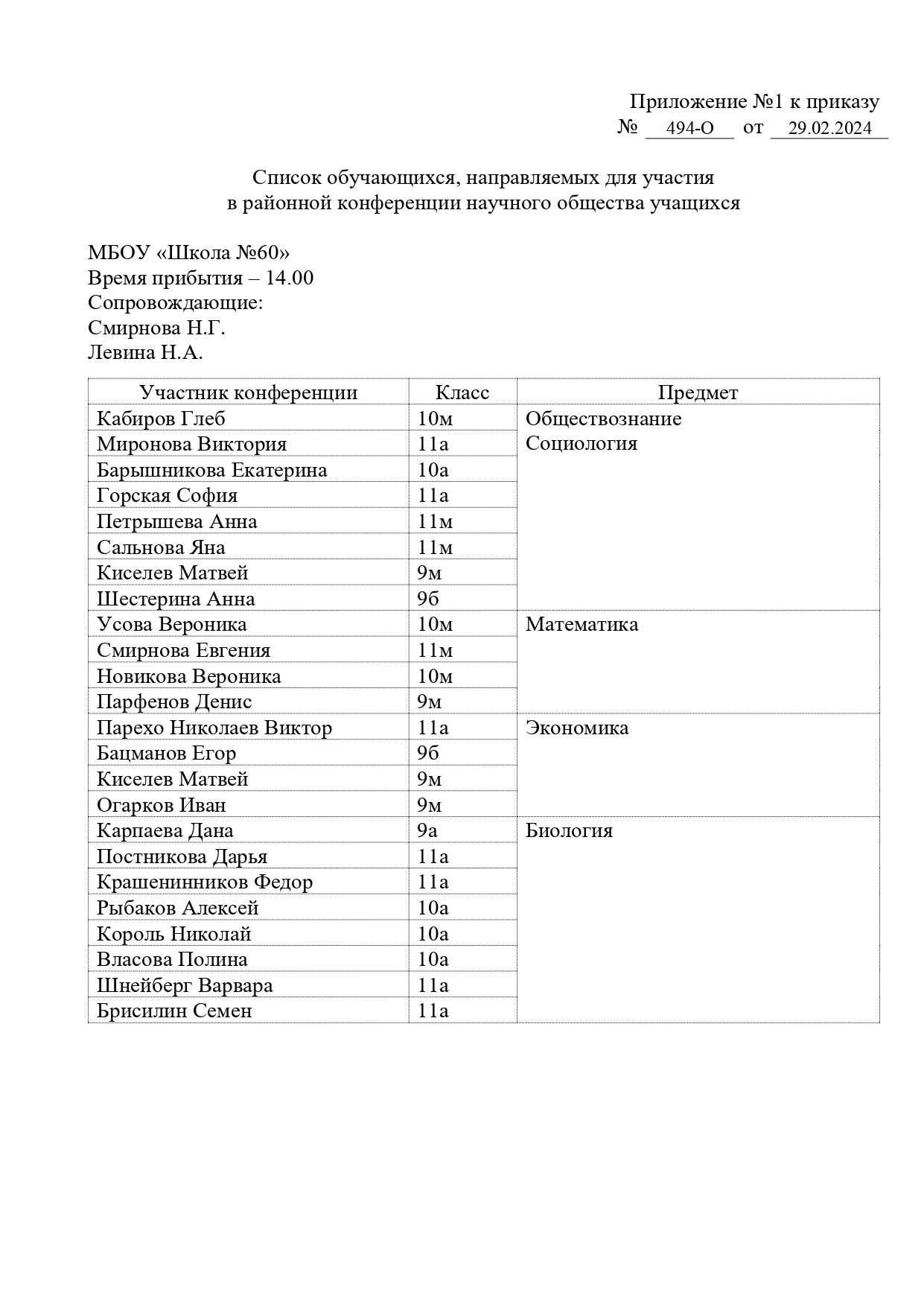 Приложение №1 к приказу
№ 494-О от 29.02.2024

Список обучающихся, направляемых для участия
в районной конференции научного общества учащихся

МБОУ «Школа №60»
Время прибытия – 14.00
Сопровождающие:
Смирнова Н.Г.
Левина Н.А.

| Участник конференции | Класс | Предмет |
|---|---|---|
| Кабиров Глеб | 10м | Обществознание Социология |
| Миронова Виктория | 11а | |
| Барышникова Екатерина | 10а | |
| Горская София | 11а | |
| Петрышева Анна | 11м | |
| Сальнова Яна | 11м | |
| Киселев Матвей | 9м | |
| Шестерина Анна | 9б | |
| Усова Вероника | 10м | Математика |
| Смирнова Евгения | 11м | |
| Новикова Вероника | 10м | |
| Парфенов Денис | 9м | |
| Парехо Николаев Виктор | 11а | Экономика |
| Бацманов Егор | 9б | |
| Киселев Матвей | 9м | |
| Огарков Иван | 9м | |
| Карпаева Дана | 9а | Биология |
| Постникова Дарья | 11а | |
| Крашенинников Федор | 11а | |
| Рыбаков Алексей | 10а | |
| Король Николай | 10а | |
| Власова Полина | 10а | |
| Шнейберг Варвара | 11а | |
| Брисилин Семен | 11а | |